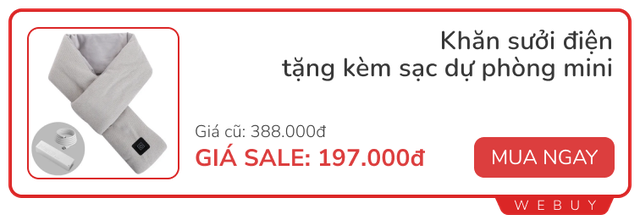 Khăn sưởi điện
tặng kèm sạc dự phòng mini

Giá cũ: 388.000đ

GIÁ SALE: 197.000đ

MUA NGAY

WEBUY